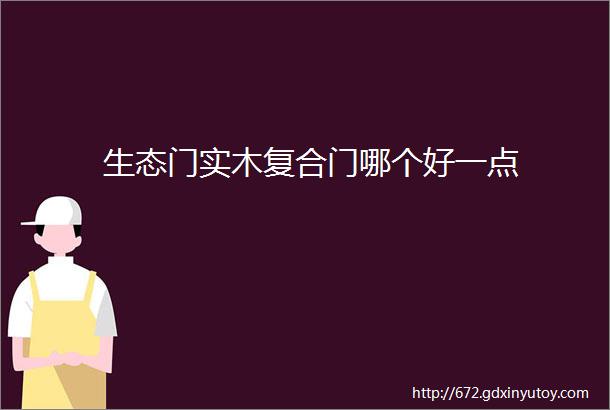 生态门实木复合门哪个好一点

http://672.gdxinyutoy.com